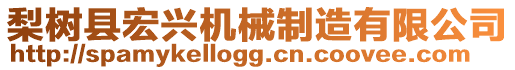 梨树县宏兴机械制造有限公司
http://spamykellogg.cn.coovee.com